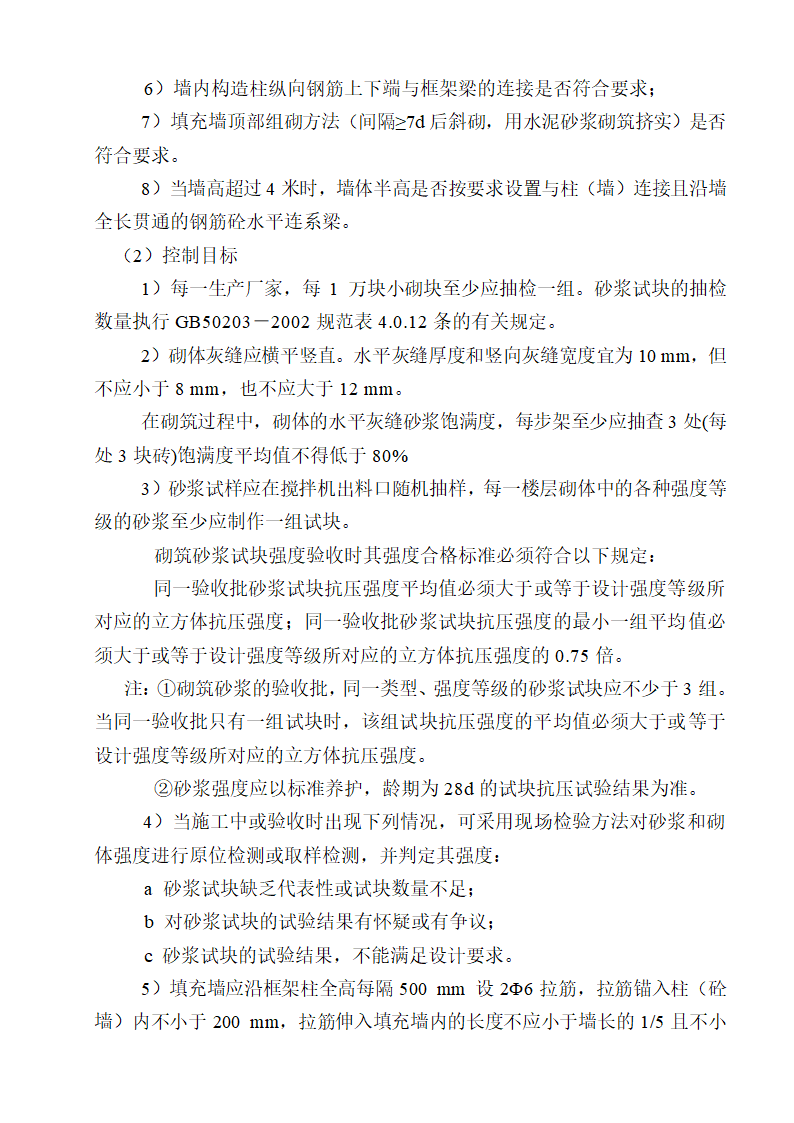 6）墙内构造柱纵向钢筋上下端与框架梁的连接是否符合要求；

7）填充墙顶部组砌方法（间隔≥7d 后斜砌，用水泥砂浆砌筑挤实）是否符合要求。

8）当墙高超过 4 米时，墙体半高是否按要求设置与柱（墙）连接且沿墙全长贯通的钢筋砼水平连系梁。

（2）控制目标

1）每一生产厂家，每 1 万块小砌块至少应抽检一组。砂浆试块的抽检数量执行 GB50203－2002 规范表 4.0.12 条的有关规定。

2）砌体灰缝应横平竖直。水平灰缝厚度和竖向灰缝宽度宜为 10 mm，但不应小于 8 mm，也不应大于 12 mm。

在砌筑过程中，砌体的水平灰缝砂浆饱满度，每步架至少应抽查 3 处(每处 3 块砖)饱满度平均值不得低于 80%

3）砂浆试样应在搅拌机出料口随机抽样，每一楼层砌体中的各种强度等级的砂浆至少应制作一组试块。

砌筑砂浆试块强度验收时其强度合格标准必须符合以下规定：

同一验收批砂浆试块抗压强度平均值必须大于或等于设计强度等级所对应的立方体抗压强度；同一验收批砂浆试块抗压强度的最小一组平均值必须大于或等于设计强度等级所对应的立方体抗压强度的 0.75 倍。

注：①砌筑砂浆的验收批，同一类型、强度等级的砂浆试块应不少于 3 组。当同一验收批只有一组试块时，该组试块抗压强度的平均值必须大于或等于设计强度等级所对应的立方体抗压强度。

②砂浆强度应以标准养护，龄期为 28d 的试块抗压试验结果为准。

4）当施工中或验收时出现下列情况，可采用现场检验方法对砂浆和砌体强度进行原位检测或取样检测，并判定其强度：

a 砂浆试块缺乏代表性或试块数量不足；

b 对砂浆试块的试验结果有怀疑或有争议；

c 砂浆试块的试验结果，不能满足设计要求。

5）填充墙应沿框架柱全高每隔 500 mm 设 2Φ6 拉筋，拉筋锚入柱（砼墙）内不小于 200 mm，拉筋伸入填充墙内的长度不应小于墙长的 1/5 且不小